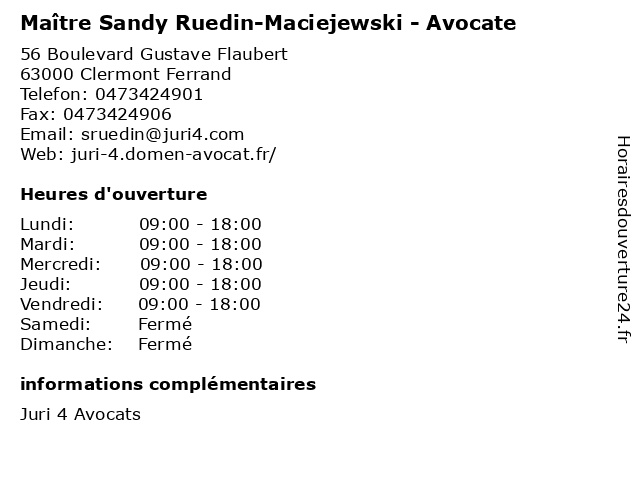 Maître Sandy Ruedin-Maciejewski - Avocate

56 Boulevard Gustave Flaubert
63000 Clermont Ferrand
Telefon: 0473424901
Fax: 0473424906
Email: sruedin@juri4.com
Web: juri-4.domen-avocat.fr/

Heures d'ouverture

Lundi: 09:00 - 18:00
Mardi: 09:00 - 18:00
Mercredi: 09:00 - 18:00
Jeudi: 09:00 - 18:00
Vendredi: 09:00 - 18:00
Samedi: Fermé
Dimanche: Fermé

informations complémentaires

Juri 4 Avocats

Horairesdouverture24.fr